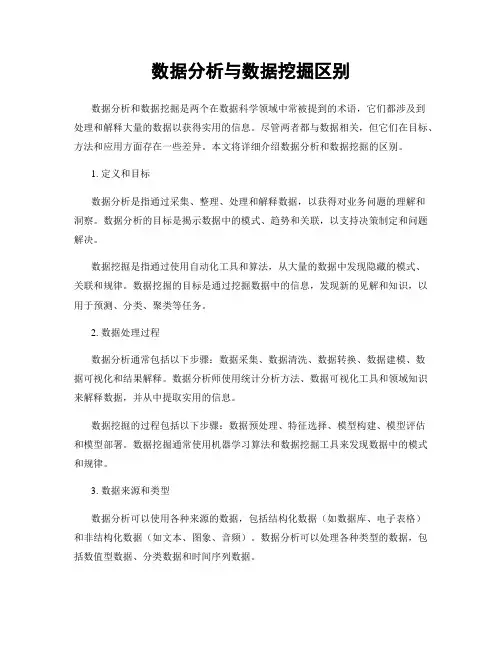 数据分析与数据挖掘区别

数据分析和数据挖掘是两个在数据科学领域中常被提到的术语，它们都涉及到处理和解释大量的数据以获得实用的信息。尽管两者都与数据相关，但它们在目标、方法和应用方面存在一些差异。本文将详细介绍数据分析和数据挖掘的区别。

1. 定义和目标

数据分析是指通过采集、整理、处理和解释数据，以获得对业务问题的理解和洞察。数据分析的目标是揭示数据中的模式、趋势和关联，以支持决策制定和问题解决。

数据挖掘是指通过使用自动化工具和算法，从大量的数据中发现隐藏的模式、关联和规律。数据挖掘的目标是通过挖掘数据中的信息，发现新的见解和知识，以用于预测、分类、聚类等任务。

2. 数据处理过程

数据分析通常包括以下步骤：数据采集、数据清洗、数据转换、数据建模、数据可视化和结果解释。数据分析师使用统计分析方法、数据可视化工具和领域知识来解释数据，并从中提取实用的信息。

数据挖掘的过程包括以下步骤：数据预处理、特征选择、模型构建、模型评估和模型部署。数据挖掘通常使用机器学习算法和数据挖掘工具来发现数据中的模式和规律。

3. 数据来源和类型

数据分析可以使用各种来源的数据，包括结构化数据（如数据库、电子表格）和非结构化数据（如文本、图象、音频）。数据分析可以处理各种类型的数据，包括数值型数据、分类数据和时间序列数据。